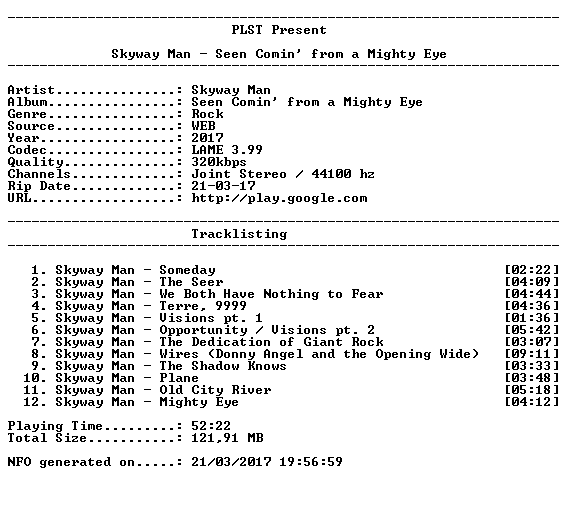 PLST Present

Skyway Man - Seen Comin' from a Mighty Eye

Artist: Skyway Man
Album: Seen Comin' from a Mighty Eye
Genre: Rock
Source: WEB
Year: 2017
Codec: LAME 3.99
Quality: 320kbps
Channels: Joint Stereo / 44100 hz
Rip Date: 21-03-17
URL: http://play.google.com

Tracklisting

1. Skyway Man - Someday [02:22]
2. Skyway Man - The Seer [04:09]
3. Skyway Man - We Both Have Nothing to Fear [04:44]
4. Skyway Man - Terre, 9999 [04:36]
5. Skyway Man - Visions pt. 1 [01:36]
6. Skyway Man - Opportunity / Visions pt. 2 [05:42]
7. Skyway Man - The Dedication of Giant Rock [03:07]
8. Skyway Man - Wires (Donny Angel and the Opening Wide) [09:11]
9. Skyway Man - The Shadow Knows [03:33]
10. Skyway Man - Plane [03:48]
11. Skyway Man - Old City River [05:18]
12. Skyway Man - Mighty Eye [04:12]

Playing Time: 52:22
Total Size: 121,91 MB

NFO generated on: 21/03/2017 19:56:59